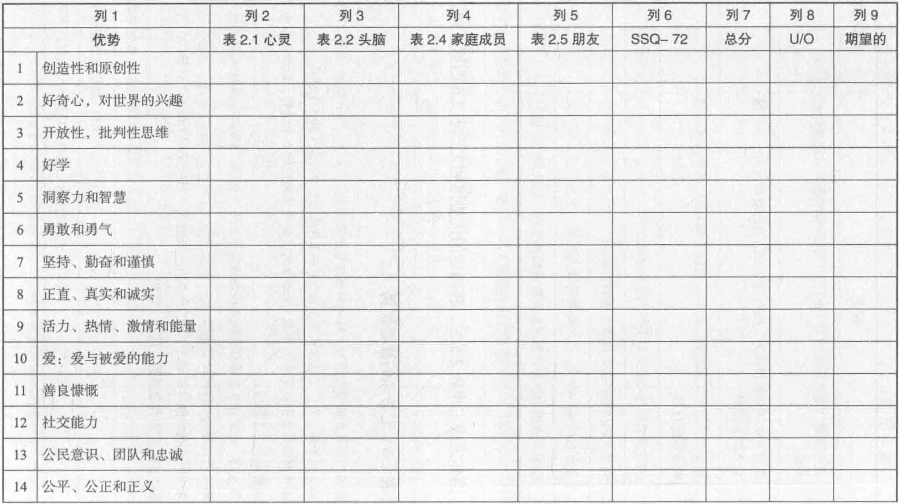 | | 列 1 | 列 2 | 列 3 | 列 4 | 列 5 | 列 6 | 列 7 | 列 8 | 列 9 |
|---|---|---|---|---|---|---|---|---|---|
| | 优势 | 表 2.1 心灵 | 表 2.2 头脑 | 表 2.4 家庭成员 | 表 2.5 朋友 | SSQ- 72 | 总分 | U/O | 期望的 |
| 1 | 创造性和原创性 | | | | | | | | |
| 2 | 好奇心，对世界的兴趣 | | | | | | | | |
| 3 | 开放性，批判性思维 | | | | | | | | |
| 4 | 好学 | | | | | | | | |
| 5 | 洞察力和智慧 | | | | | | | | |
| 6 | 勇敢和勇气 | | | | | | | | |
| 7 | 坚持、勤奋和谨慎 | | | | | | | | |
| 8 | 正直、真实和诚实 | | | | | | | | |
| 9 | 活力、热情、激情和能量 | | | | | | | | |
| 10 | 爱：爱与被爱的能力 | | | | | | | | |
| 11 | 善良慷慨 | | | | | | | | |
| 12 | 社交能力 | | | | | | | | |
| 13 | 公民意识、团队和忠诚 | | | | | | | | |
| 14 | 公平、公正和正义 | | | | | | | | |